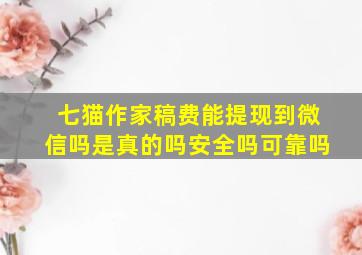 七猫作家稿费能提现到微信吗是真的吗安全吗可靠吗